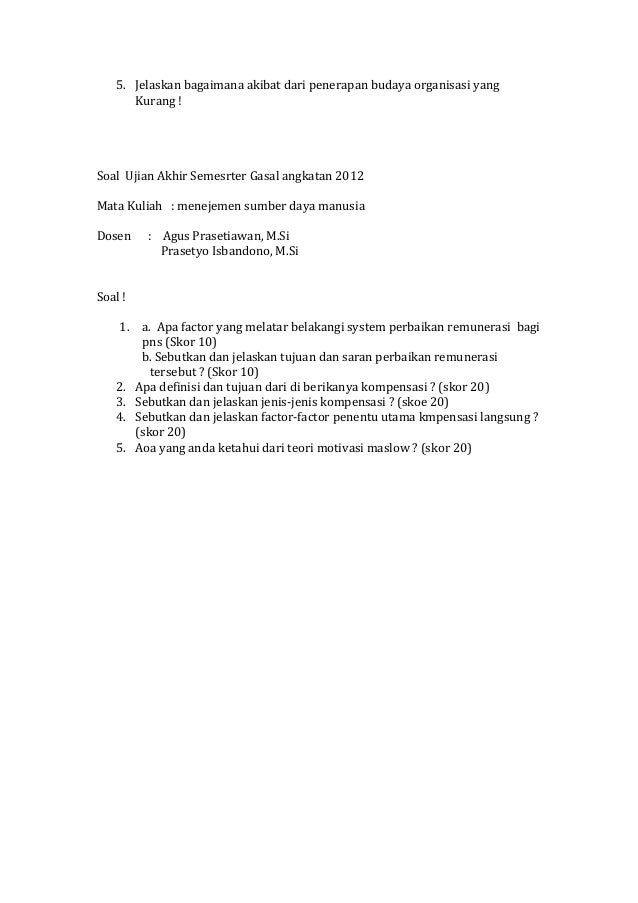 5. Jelaskan bagaimana akibat dari penerapan budaya organisasi yang Kurang !

Soal Ujian Akhir Semesrter Gasal angkatan 2012

Mata Kuliah : menejemen sumber daya manusia

Dosen : Agus Prasetiawan, M.Si
Prasetyo Isbandono, M.Si

Soal !

1. a. Apa factor yang melatar belakangi system perbaikan remunerasi bagi pns (Skor 10)
b. Sebutkan dan jelaskan tujuan dan saran perbaikan remunerasi tersebut ? (Skor 10)
2. Apa definisi dan tujuan dari di berikanya kompensasi ? (skor 20)
3. Sebutkan dan jelaskan jenis-jenis kompensasi ? (skoe 20)
4. Sebutkan dan jelaskan factor-factor penentu utama kmpensasi langsung ? (skor 20)
5. Aoa yang anda ketahui dari teori motivasi maslow ? (skor 20)